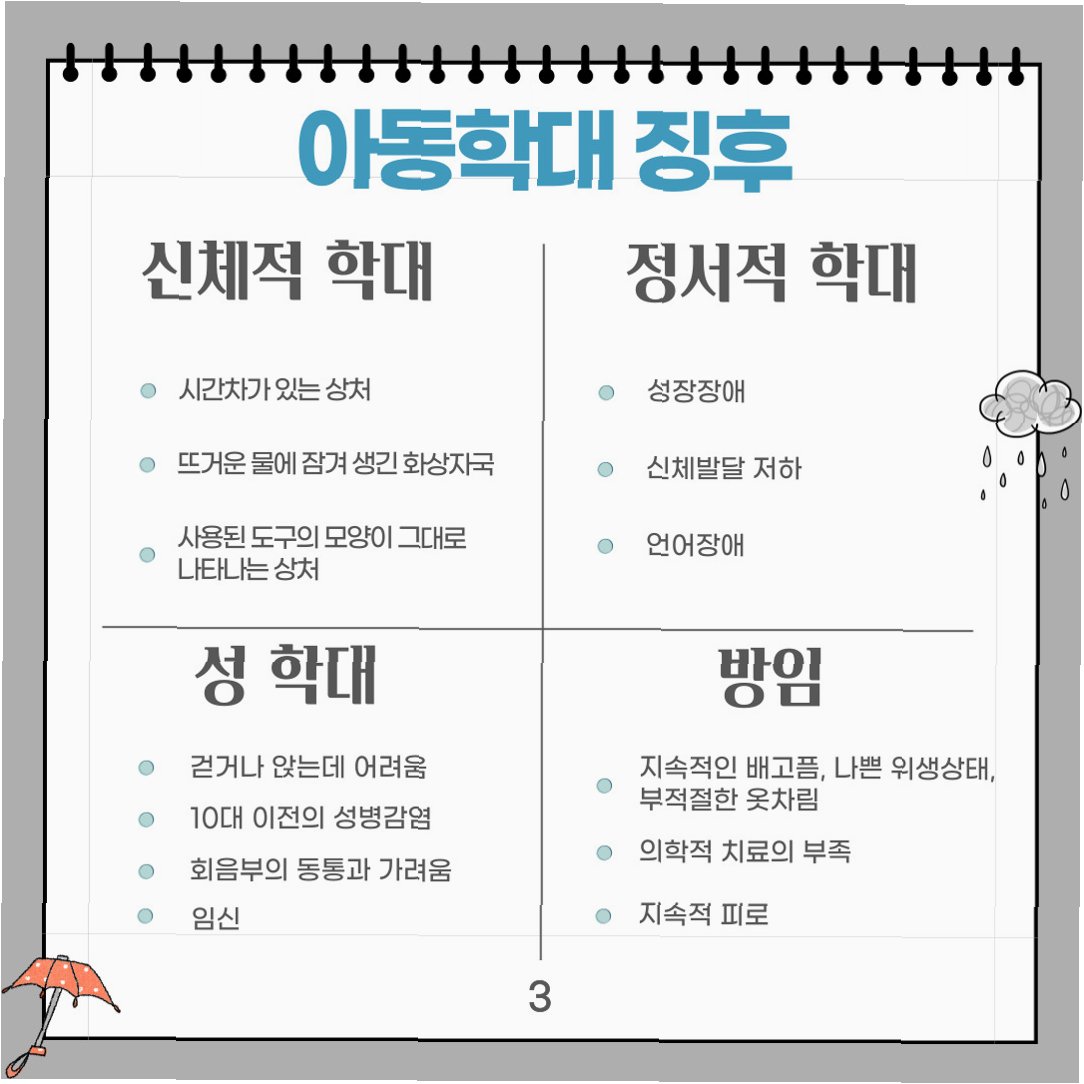 아동학대 징후

신체적 학대

• 시간차가 있는 상처

• 뜨거운 물에 잠겨 생긴 화상자국

• 사용된 도구의 모양이 그대로 나타나는 상처

정서적 학대

• 성장장애

• 신체발달 저하

• 언어장애

성 학대

• 걷거나 앉는데 어려움

• 10대 이전의 성병감염

• 회음부의 동통과 가려움

• 임신

방임

• 지속적인 배고픔, 나쁜 위생상태, 부적절한 옷차림

• 의학적 치료의 부족

• 지속적 피로

3